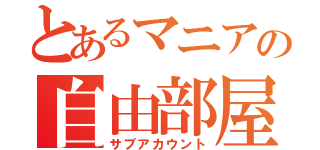 とあるマニアの
自由部屋
サブアカウント